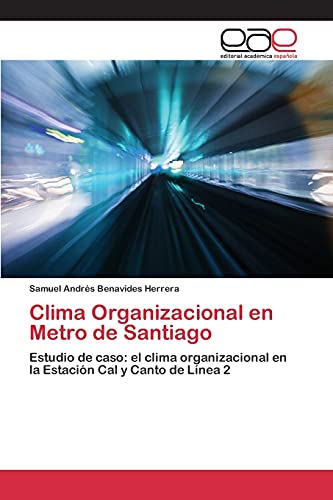 eae
editorial académica española

Samuel Andrés Benavides Herrera

Clima Organizacional en Metro de Santiago

Estudio de caso: el clima organizacional en la Estación Cal y Canto de Línea 2